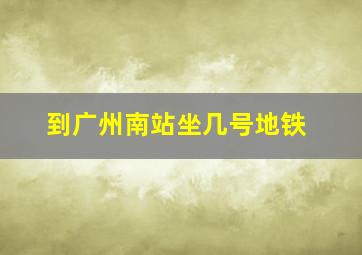 到广州南站坐几号地铁